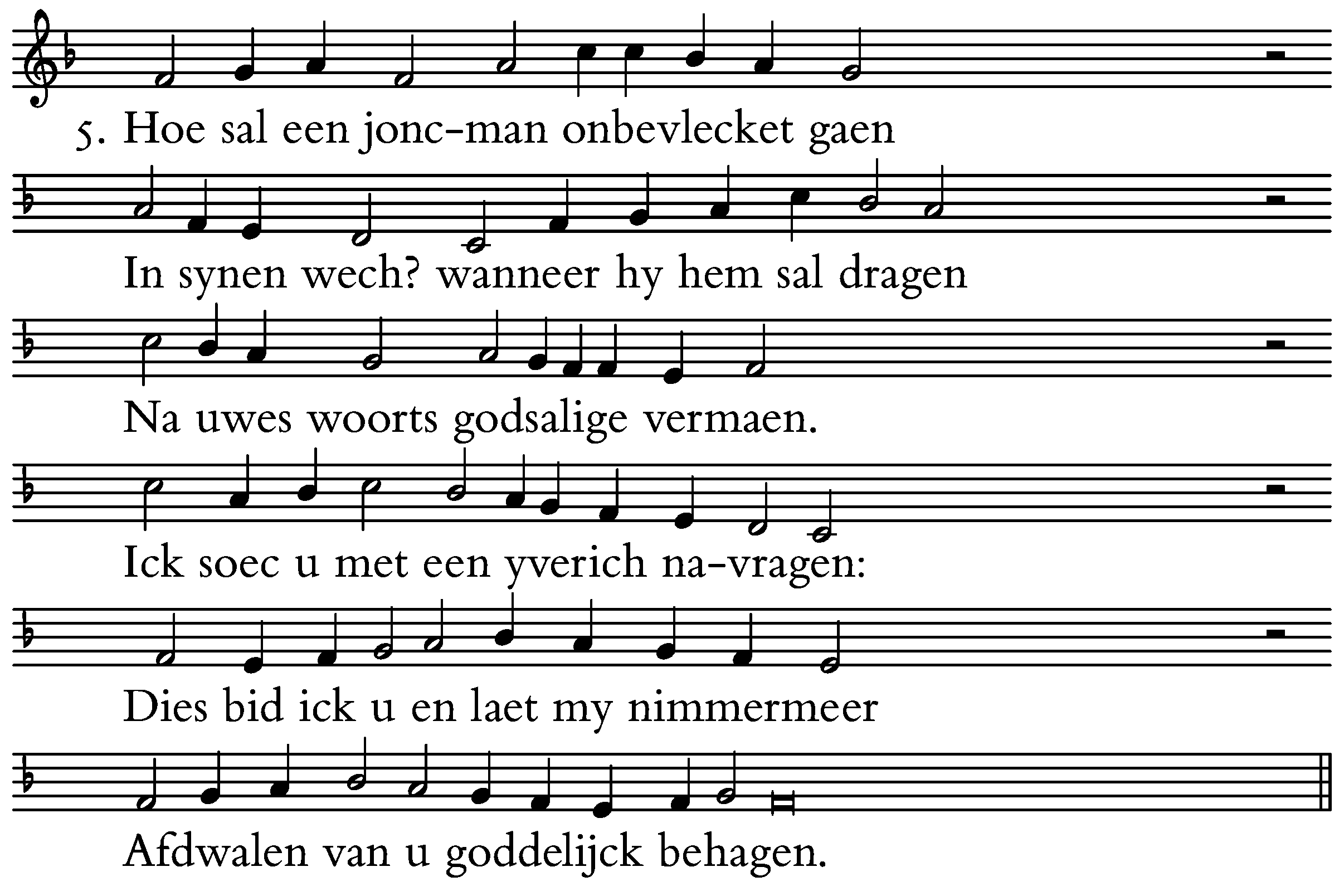 5. Hoe sal een jonc-man onbevlecket gaen

In synen wech? wanneer hy hem sal dragen

Na uwes woorts godsalige vermaen.

Ick soec u met een yverich na-vragen:

Dies bid ick u en laet my nimmermeer

Afdwalen van u goddelijck behagen.